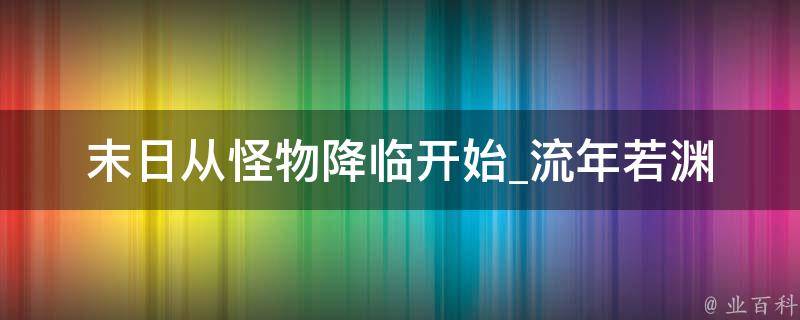 末日从怪物降临开始_流年若渊

@ 业百科